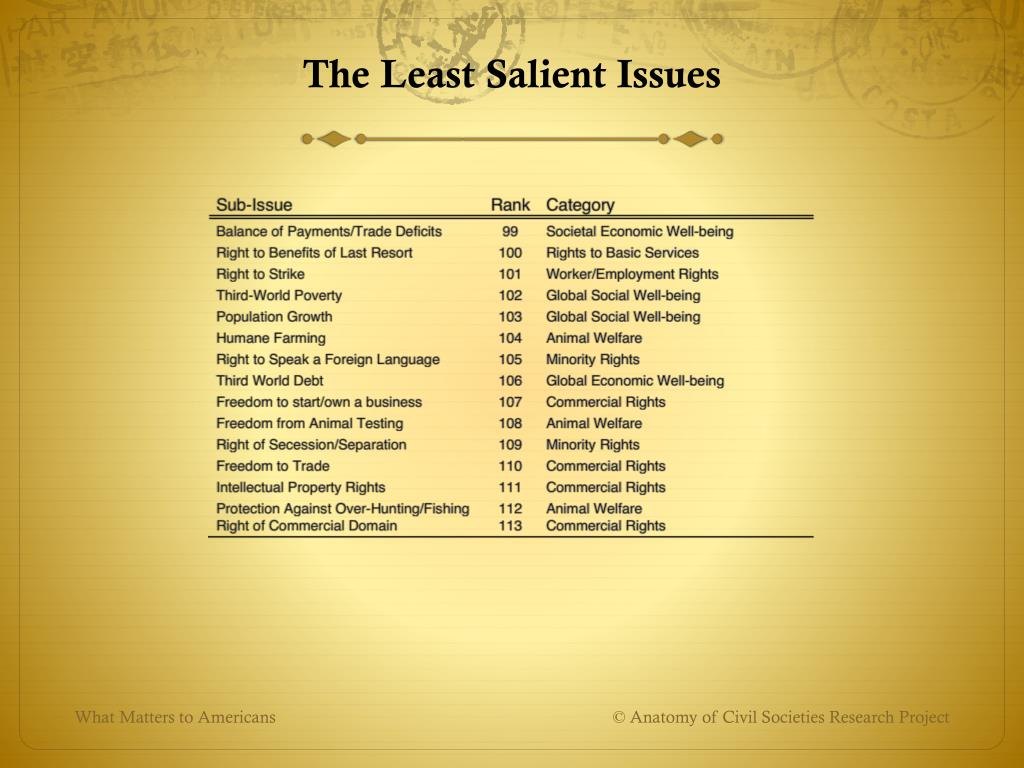 The Least Salient Issues

| Sub-Issue | Rank | Category |
|---|---|---|
| Balance of Payments/Trade Deficits | 99 | Societal Economic Well-being |
| Right to Benefits of Last Resort | 100 | Rights to Basic Services |
| Right to Strike | 101 | Worker/Employment Rights |
| Third-World Poverty | 102 | Global Social Well-being |
| Population Growth | 103 | Global Social Well-being |
| Humane Farming | 104 | Animal Welfare |
| Right to Speak a Foreign Language | 105 | Minority Rights |
| Third World Debt | 106 | Global Economic Well-being |
| Freedom to start/own a business | 107 | Commercial Rights |
| Freedom from Animal Testing | 108 | Animal Welfare |
| Right of Secession/Separation | 109 | Minority Rights |
| Freedom to Trade | 110 | Commercial Rights |
| Intellectual Property Rights | 111 | Commercial Rights |
| Protection Against Over-Hunting/Fishing | 112 | Animal Welfare |
| Right of Commercial Domain | 113 | Commercial Rights |

What Matters to Americans

© Anatomy of Civil Societies Research Project